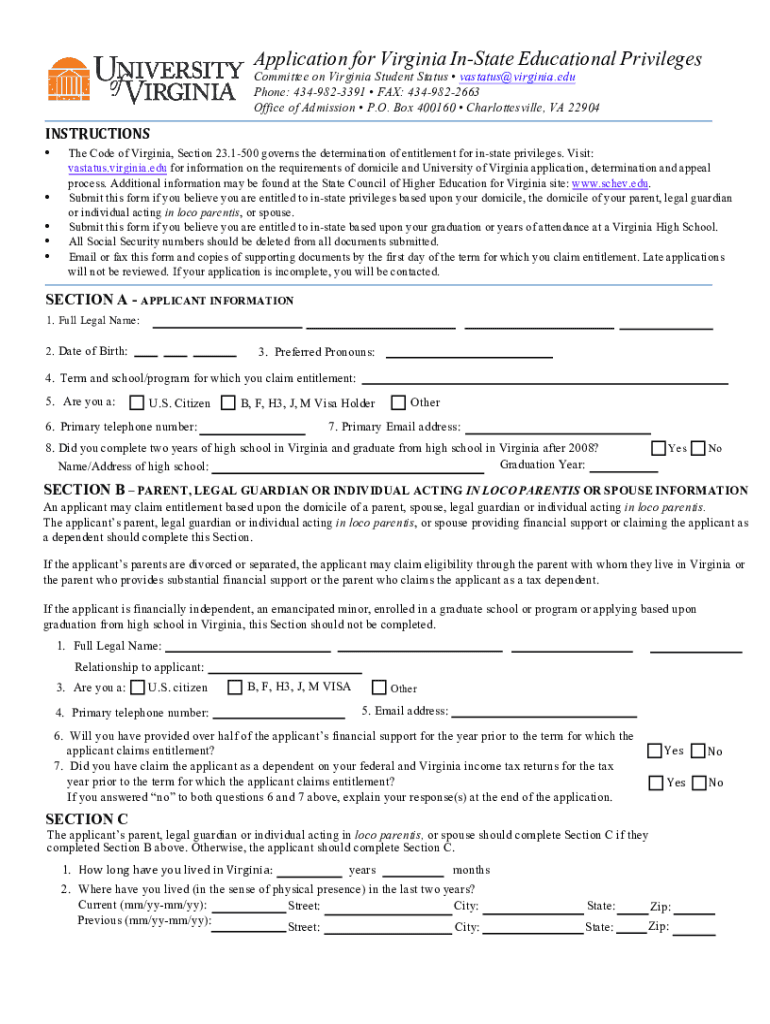 UNIVERSITY of VIRGINIA

Application for Virginia In-State Educational Privileges
Committee on Virginia Student Status • vastatus@virginia.edu
Phone: 434-982-3391 • FAX: 434-982-2663
Office of Admission • P.O. Box 400160 • Charlottesville, VA 22904

INSTRUCTIONS
• The Code of Virginia, Section 23.1-500 governs the determination of entitlement for in-state privileges. Visit: vastatus.virginia.edu for information on the requirements of domicile and University of Virginia application, determination and appeal process. Additional information may be found at the State Council of Higher Education for Virginia site: www.schev.edu.
• Submit this form if you believe you are entitled to in-state privileges based upon your domicile, the domicile of your parent, legal guardian or individual acting in loco parentis, or spouse.
• Submit this form if you believe you are entitled to in-state based upon your graduation or years of attendance at a Virginia High School.
• All Social Security numbers should be deleted from all documents submitted.
• Email or fax this form and copies of supporting documents by the first day of the term for which you claim entitlement. Late applications will not be reviewed. If your application is incomplete, you will be contacted.

SECTION A - APPLICANT INFORMATION
1. Full Legal Name:
2. Date of Birth: 3. Preferred Pronouns:
4. Term and school/program for which you claim entitlement:
5. Are you a: U.S. Citizen B, F, H3, J, M Visa Holder Other
6. Primary telephone number: 7. Primary Email address:
8. Did you complete two years of high school in Virginia and graduate from high school in Virginia after 2008? Yes No
Name/Address of high school: Graduation Year:

SECTION B – PARENT, LEGAL GUARDIAN OR INDIVIDUAL ACTING IN LOCO PARENTIS OR SPOUSE INFORMATION
An applicant may claim entitlement based upon the domicile of a parent, spouse, legal guardian or individual acting in loco parentis. The applicant's parent, legal guardian or individual acting in loco parentis, or spouse providing financial support or claiming the applicant as a dependent should complete this Section.

If the applicant's parents are divorced or separated, the applicant may claim eligibility through the parent with whom they live in Virginia or the parent who provides substantial financial support or the parent who claims the applicant as a tax dependent.

If the applicant is financially independent, an emancipated minor, enrolled in a graduate school or program or applying based upon graduation from high school in Virginia, this Section should not be completed.

1. Full Legal Name:
Relationship to applicant:
3. Are you a: U.S. citizen B, F, H3, J, M VISA Other
4. Primary telephone number: 5. Email address:
6. Will you have provided over half of the applicant's financial support for the year prior to the term for which the applicant claims entitlement? Yes No
7. Did you have claim the applicant as a dependent on your federal and Virginia income tax returns for the tax year prior to the term for which the applicant claims entitlement? Yes No
If you answered "no" to both questions 6 and 7 above, explain your response(s) at the end of the application.

SECTION C
The applicant's parent, legal guardian or individual acting in loco parentis, or spouse should complete Section C if they completed Section B above. Otherwise, the applicant should complete Section C.

1. How long have you lived in Virginia: years months
2. Where have you lived (in the sense of physical presence) in the last two years?
Current (mm/yy-mm/yy): Street: City: State: Zip:
Previous (mm/yy-mm/yy): Street: City: State: Zip: